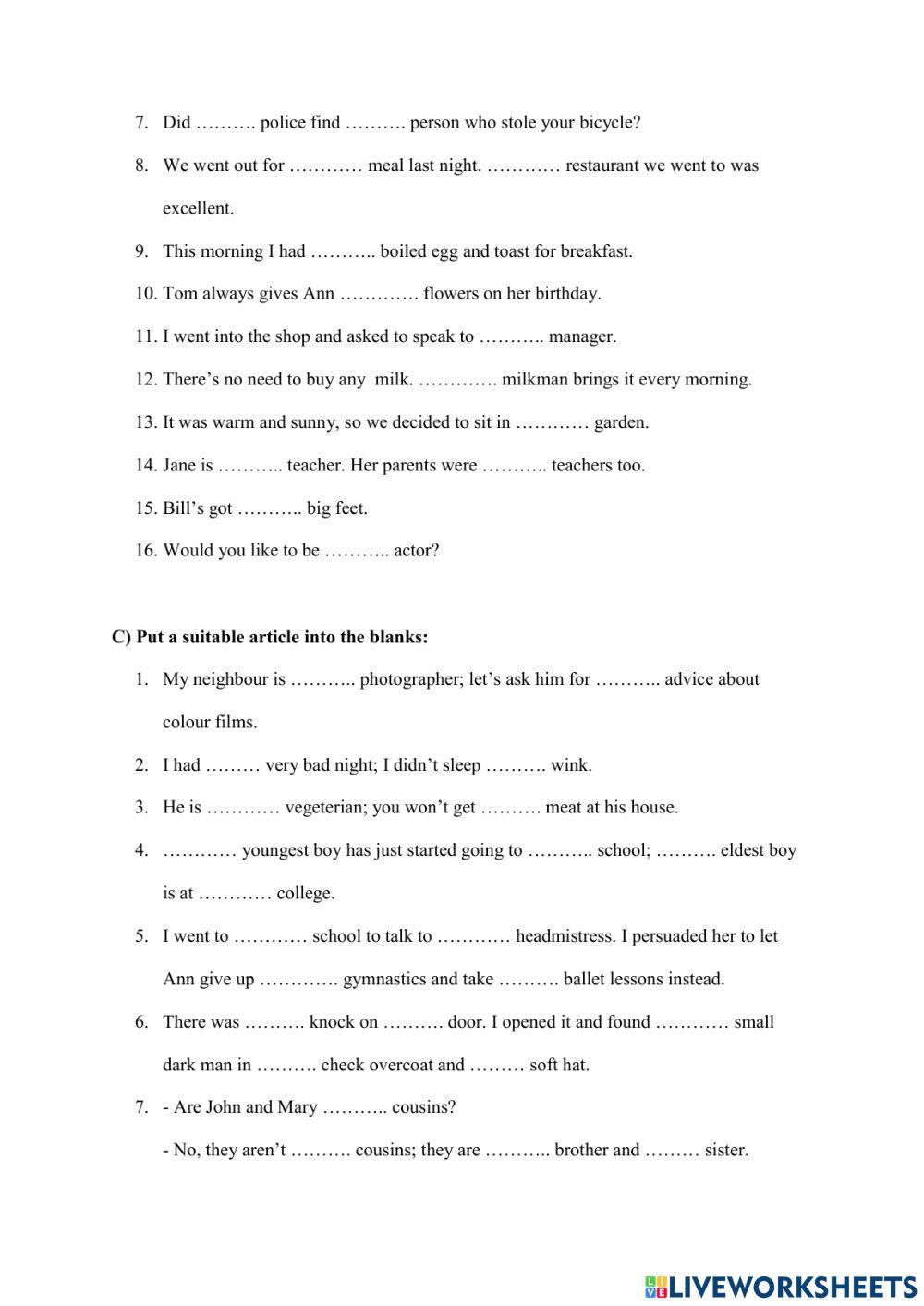 7. Did ………. police find ………. person who stole your bicycle?

8. We went out for ………… meal last night. ………… restaurant we went to was excellent.

9. This morning I had ……….. boiled egg and toast for breakfast.

10. Tom always gives Ann …………. flowers on her birthday.

11. I went into the shop and asked to speak to ……….. manager.

12. There's no need to buy any milk. …………. milkman brings it every morning.

13. It was warm and sunny, so we decided to sit in ………… garden.

14. Jane is ……….. teacher. Her parents were ……….. teachers too.

15. Bill's got ……….. big feet.

16. Would you like to be ……….. actor?

C) Put a suitable article into the blanks:

1. My neighbour is ……….. photographer; let's ask him for ……….. advice about colour films.

2. I had ……… very bad night; I didn't sleep ………. wink.

3. He is ………… vegeterian; you won't get ………. meat at his house.

4. ………… youngest boy has just started going to ……….. school; ………. eldest boy is at ………… college.

5. I went to ………… school to talk to ………… headmistress. I persuaded her to let Ann give up …………. gymnastics and take ………. ballet lessons instead.

6. There was ………. knock on ………. door. I opened it and found ………… small dark man in ………. check overcoat and ……… soft hat.

7. - Are John and Mary ……….. cousins?

- No, they aren't ………. cousins; they are ……….. brother and ……… sister.

LIVEWORKSHEETS